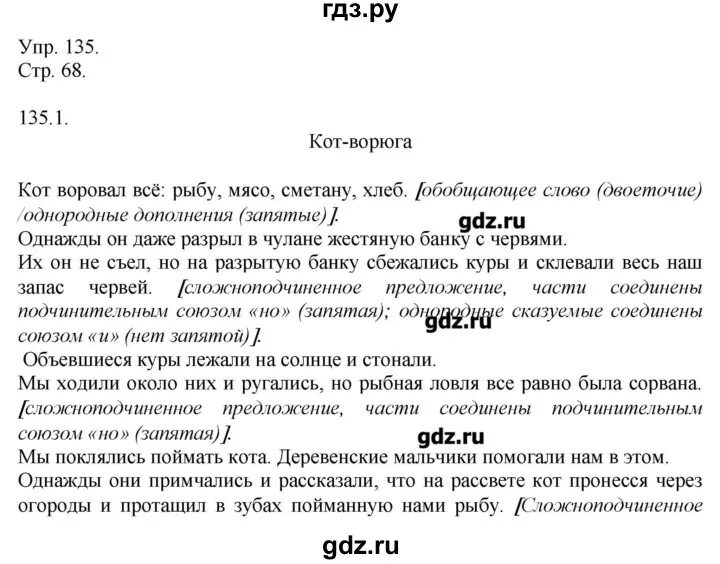 гдз.ру

Упр. 135.
Стр. 68.

135.1.

Кот-ворюга

Кот воровал всё: рыбу, мясо, сметану, хлеб. [обобщающее слово (двоеточие) /однородные дополнения (запятые)].

gdz.ru

Однажды он даже разрыл в чулане жестяную банку с червями.
Их он не съел, но на разрытую банку сбежались куры и склевали весь наш запас червей. [сложноподчиненное предложение, части соединены подчинительным союзом «но» (запятая); однородные сказуемые соединены союзом «и» (нет запятой)].

gdz.ru

Объевшиеся куры лежали на солнце и стонали.
Мы ходили около них и ругались, но рыбная ловля все равно была сорвана. [сложноподчиненное предложение, части соединены подчинительным союзом «но» (запятая)].

gdz.ru

Мы поклялись поймать кота. Деревенские мальчики помогали нам в этом.
Однажды они примчались и рассказали, что на рассвете кот пронесся через огороды и протащил в зубах пойманную нами рыбу. [Сложноподчиненное

gdz.ru